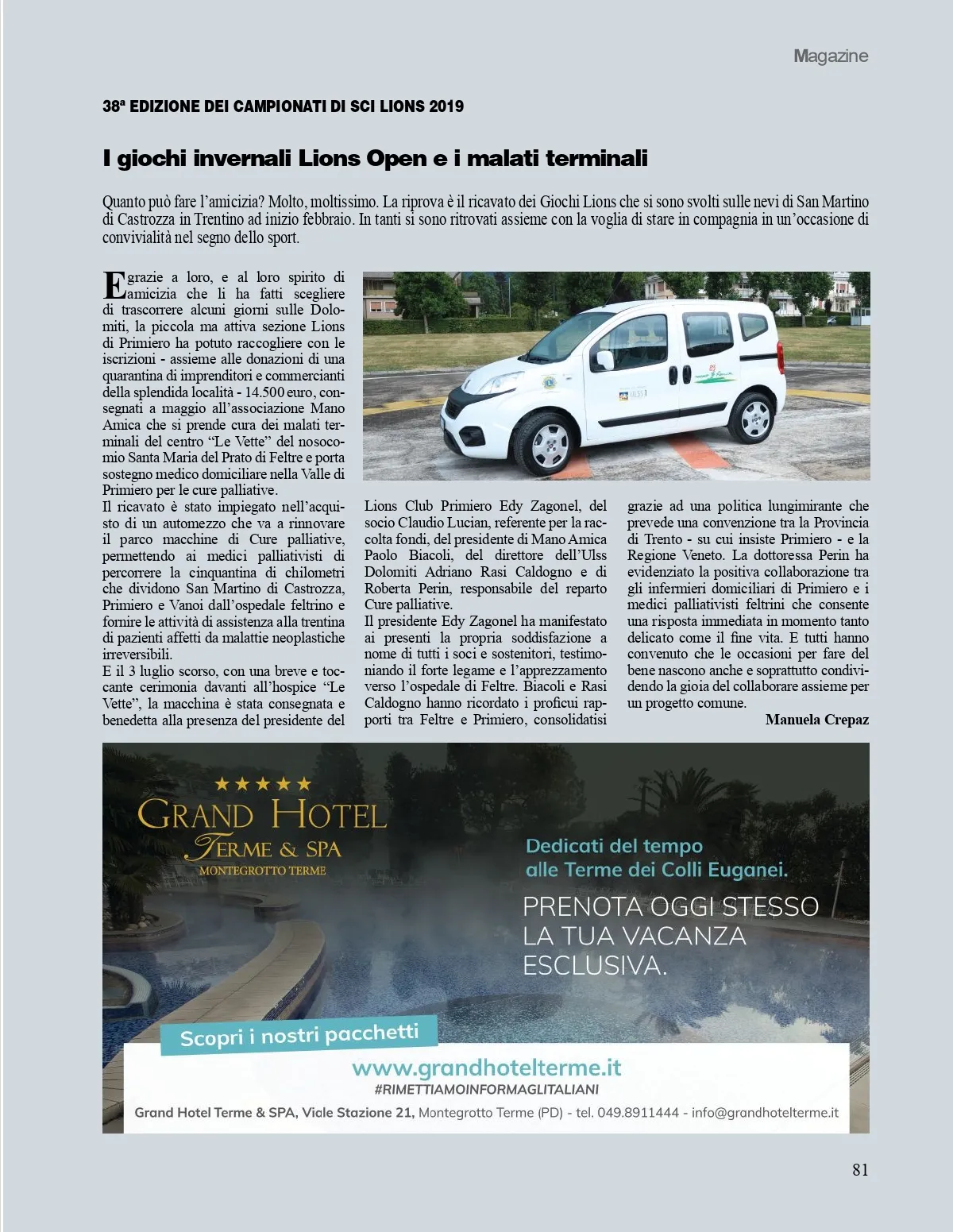 Magazine

38ª EDIZIONE DEI CAMPIONATI DI SCI LIONS 2019

I giochi invernali Lions Open e i malati terminali

Quanto può fare l'amicizia? Molto, moltissimo. La riprova è il ricavato dei Giochi Lions che si sono svolti sulle nevi di San Martino di Castrozza in Trentino ad inizio febbraio. In tanti si sono ritrovati assieme con la voglia di stare in compagnia in un'occasione di convivialità nel segno dello sport.

E grazie a loro, e al loro spirito di amicizia che li ha fatti scegliere di trascorrere alcuni giorni sulle Dolomiti, la piccola ma attiva sezione Lions di Primiero ha potuto raccogliere con le iscrizioni - assieme alle donazioni di una quarantina di imprenditori e commercianti della splendida località - 14.500 euro, consegnati a maggio all'associazione Mano Amica che si prende cura dei malati terminali del centro "Le Vette" del nosocomio Santa Maria del Prato di Feltre e porta sostegno medico domiciliare nella Valle di Primiero per le cure palliative.
Il ricavato è stato impiegato nell'acquisto di un automezzo che va a rinnovare il parco macchine di Cure palliative, permettendo ai medici palliativisti di percorrere la cinquantina di chilometri che dividono San Martino di Castrozza, Primiero e Vanoi dall'ospedale feltrino e fornire le attività di assistenza alla trentina di pazienti affetti da malattie neoplastiche irreversibili.
E il 3 luglio scorso, con una breve e toccante cerimonia davanti all'hospice "Le Vette", la macchina è stata consegnata e benedetta alla presenza del presidente del Lions Club Primiero Edy Zagonel, del socio Claudio Lucian, referente per la raccolta fondi, del presidente di Mano Amica Paolo Biacoli, del direttore dell'Ulss Dolomiti Adriano Rasi Caldogno e di Roberta Perin, responsabile del reparto Cure palliative.
Il presidente Edy Zagonel ha manifestato ai presenti la propria soddisfazione a nome di tutti i soci e sostenitori, testimoniando il forte legame e l'apprezzamento verso l'ospedale di Feltre. Biacoli e Rasi Caldogno hanno ricordato i proficui rapporti tra Feltre e Primiero, consolidatisi grazie ad una politica lungimirante che prevede una convenzione tra la Provincia di Trento - su cui insiste Primiero - e la Regione Veneto. La dottoressa Perin ha evidenziato la positiva collaborazione tra gli infermieri domiciliari di Primiero e i medici palliativisti feltrini che consente una risposta immediata in momento tanto delicato come il fine vita. E tutti hanno convenuto che le occasioni per fare del bene nascono anche e soprattutto condividendo la gioia del collaborare assieme per un progetto comune.

Manuela Crepaz

★★★★★
GRAND HOTEL
TERME & SPA
MONTEGROTTO TERME

Dedicati del tempo alle Terme dei Colli Euganei.

PRENOTA OGGI STESSO LA TUA VACANZA ESCLUSIVA.

Scopri i nostri pacchetti

www.grandhotelterme.it
#RIMETTIAMOINFORMAGLITALIANI
Grand Hotel Terme & SPA, Viale Stazione 21, Montegrotto Terme (PD) - tel. 049.8911444 - info@grandhotelterme.it

81